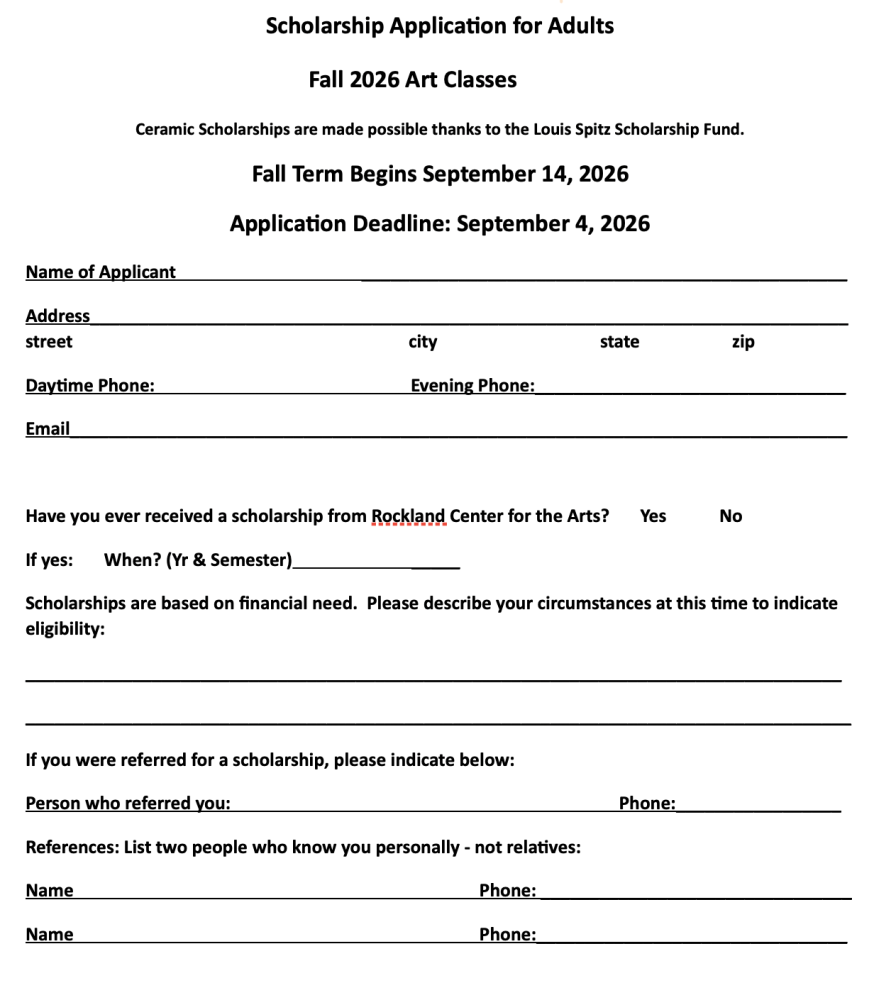 Scholarship Application for Adults

Fall 2026 Art Classes

Ceramic Scholarships are made possible thanks to the Louis Spitz Scholarship Fund.

Fall Term Begins September 14, 2026

Application Deadline: September 4, 2026

Name of Applicant

Address

street city state zip

Daytime Phone: Evening Phone:

Email

Have you ever received a scholarship from Rockland Center for the Arts? Yes No

If yes: When? (Yr & Semester)

Scholarships are based on financial need. Please describe your circumstances at this time to indicate eligibility:

If you were referred for a scholarship, please indicate below:

Person who referred you: Phone:

References: List two people who know you personally - not relatives:

Name Phone:

Name Phone: